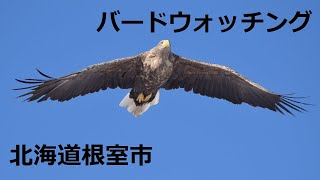 バードウォッチング

北海道根室市